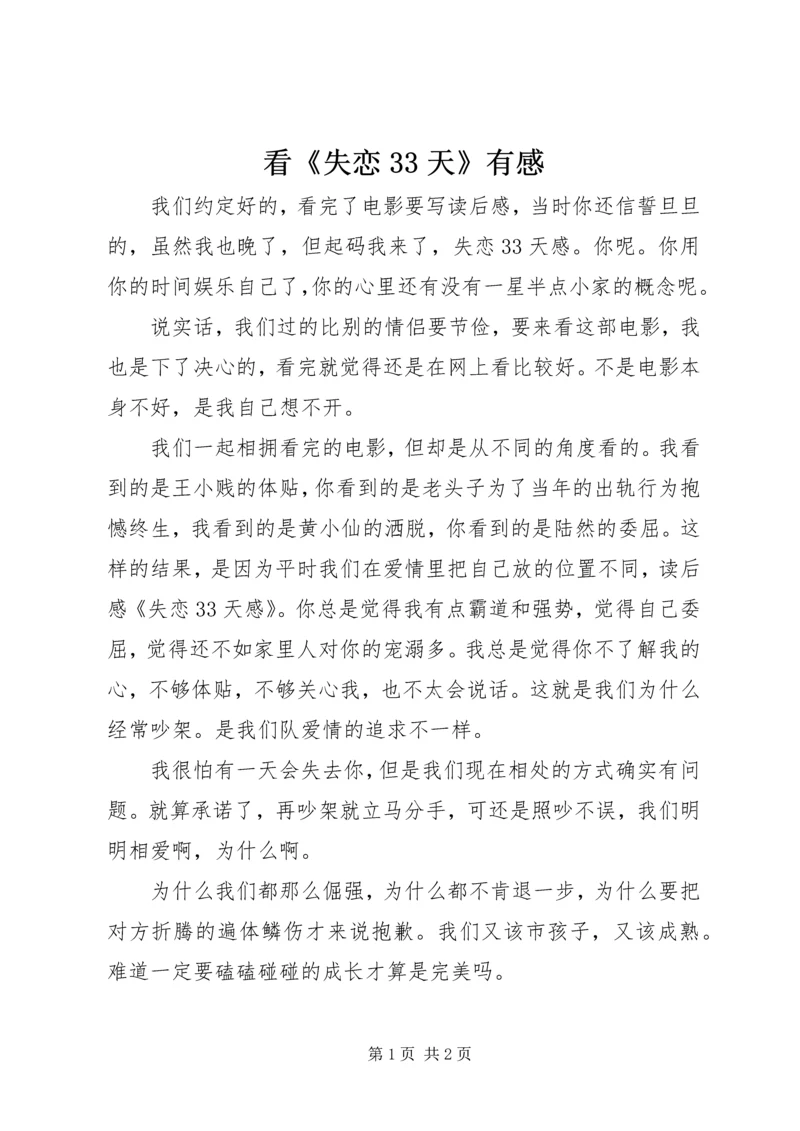 看《失恋 33 天》有感

我们约定好的，看完了电影要写读后感，当时你还信誓旦旦的，虽然我也晚了，但起码我来了，失恋 33 天感。你呢。你用你的时间娱乐自己了,你的心里还有没有一星半点小家的概念呢。

说实话，我们过的比别的情侣要节俭，要来看这部电影，我也是下了决心的，看完就觉得还是在网上看比较好。不是电影本身不好，是我自己想不开。

我们一起相拥看完的电影，但却是从不同的角度看的。我看到的是王小贱的体贴,你看到的是老头子为了当年的出轨行为抱憾终生，我看到的是黄小仙的洒脱，你看到的是陆然的委屈。这样的结果，是因为平时我们在爱情里把自己放的位置不同，读后感《失恋 33 天感》。你总是觉得我有点霸道和强势，觉得自己委屈，觉得还不如家里人对你的宠溺多。我总是觉得你不了解我的心，不够体贴，不够关心我，也不太会说话。这就是我们为什么经常吵架。是我们队爱情的追求不一样。

我很怕有一天会失去你，但是我们现在相处的方式确实有问题。就算承诺了，再吵架就立马分手，可还是照吵不误，我们明明相爱啊，为什么啊。

为什么我们都那么倔强，为什么都不肯退一步，为什么要把对方折腾的遍体鳞伤才来说抱歉。我们又该市孩子，又该成熟。难道一定要磕磕碰碰的成长才算是完美吗。

第 1 页 共 2 页